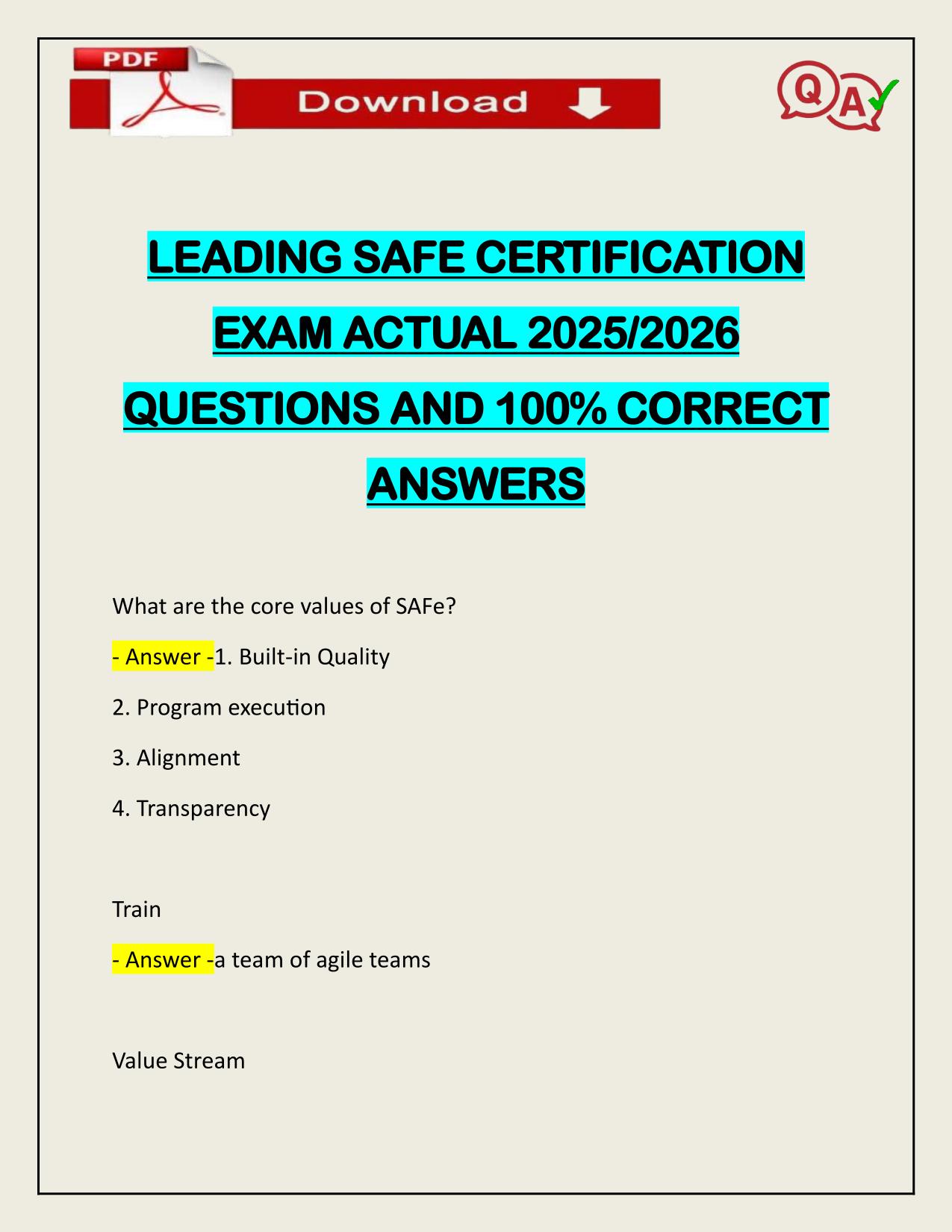 PDF

Download

Q A

LEADING SAFE CERTIFICATION EXAM ACTUAL 2025/2026 QUESTIONS AND 100% CORRECT ANSWERS

What are the core values of SAFe?

- Answer -1. Built-in Quality

2. Program execution

3. Alignment

4. Transparency

Train

- Answer -a team of agile teams

Value Stream